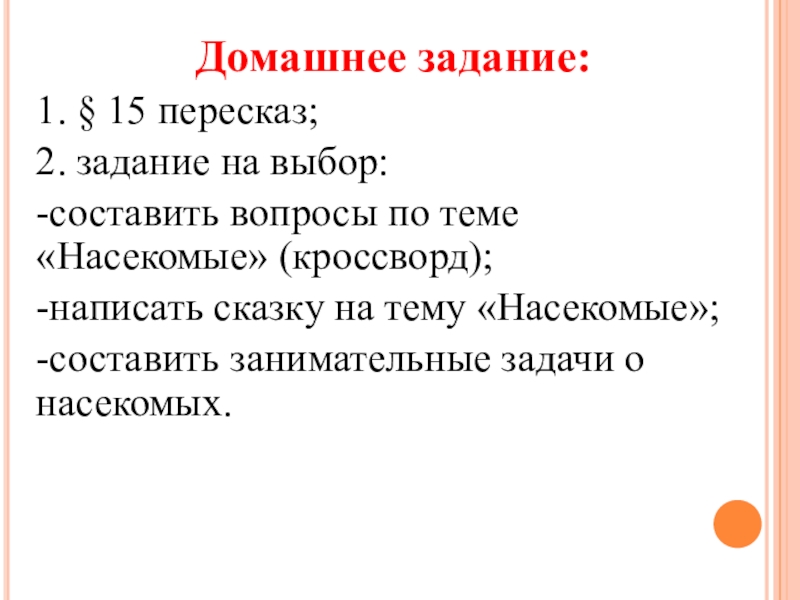 Домашнее задание:

1. § 15 пересказ;

2. задание на выбор:

-составить вопросы по теме «Насекомые» (кроссворд);

-написать сказку на тему «Насекомые»;

-составить занимательные задачи о насекомых.